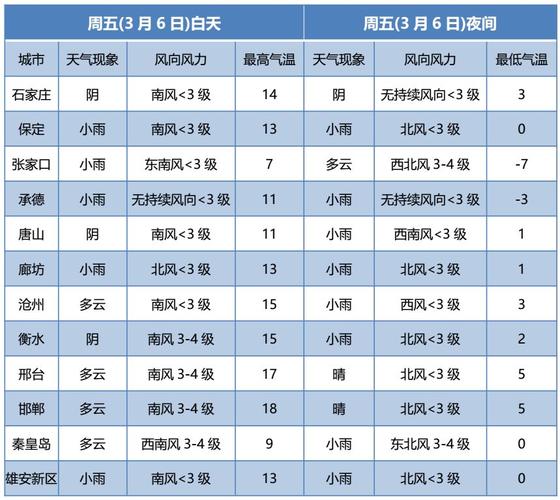 | | 周五(3 月 6 日)白天 | | | 周五(3 月 6 日)夜间 | | |
|---|---|---|---|---|---|---|
| 城市 | 天气现象 | 风向风力 | 最高气温 | 天气现象 | 风向风力 | 最低气温 |
| 石家庄 | 阴 | 南风<3 级 | 14 | 阴 | 无持续风向<3 级 | 3 |
| 保定 | 小雨 | 南风<3 级 | 13 | 小雨 | 北风<3 级 | 0 |
| 张家口 | 小雨 | 东南风<3 级 | 7 | 多云 | 西北风 3-4 级 | -7 |
| 承德 | 小雨 | 无持续风向<3 级 | 11 | 小雨 | 无持续风向<3 级 | -3 |
| 唐山 | 阴 | 南风<3 级 | 11 | 小雨 | 西南风<3 级 | 1 |
| 廊坊 | 小雨 | 北风<3 级 | 13 | 小雨 | 北风<3 级 | 1 |
| 沧州 | 多云 | 南风<3 级 | 15 | 小雨 | 西风<3 级 | 3 |
| 衡水 | 阴 | 南风 3-4 级 | 15 | 小雨 | 北风<3 级 | 2 |
| 邢台 | 多云 | 南风 3-4 级 | 17 | 晴 | 北风<3 级 | 5 |
| 邯郸 | 多云 | 南风 3-4 级 | 18 | 晴 | 北风<3 级 | 5 |
| 秦皇岛 | 多云 | 西南风 3-4 级 | 9 | 小雨 | 东北风 3-4 级 | 0 |
| 雄安新区 | 小雨 | 南风<3 级 | 13 | 小雨 | 北风<3 级 | 0 |